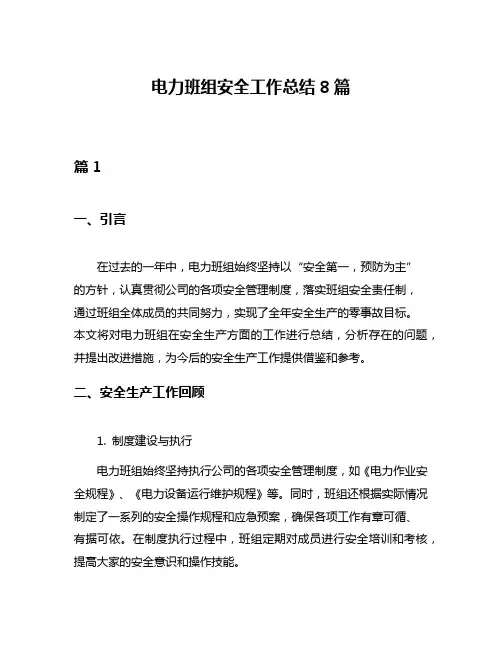 电力班组安全工作总结 8 篇

篇 1

一、引言

在过去的一年中，电力班组始终坚持以“安全第一，预防为主”的方针，认真贯彻公司的各项安全管理制度，落实班组安全责任制，通过班组全体成员的共同努力，实现了全年安全生产的零事故目标。本文将对电力班组在安全生产方面的工作进行总结，分析存在的问题，并提出改进措施，为今后的安全生产工作提供借鉴和参考。

二、安全生产工作回顾

1. 制度建设与执行

电力班组始终坚持执行公司的各项安全管理制度，如《电力作业安全规程》、《电力设备运行维护规程》等。同时，班组还根据实际情况制定了一系列的安全操作规程和应急预案，确保各项工作有章可循、有据可依。在制度执行过程中，班组定期对成员进行安全培训和考核，提高大家的安全意识和操作技能。